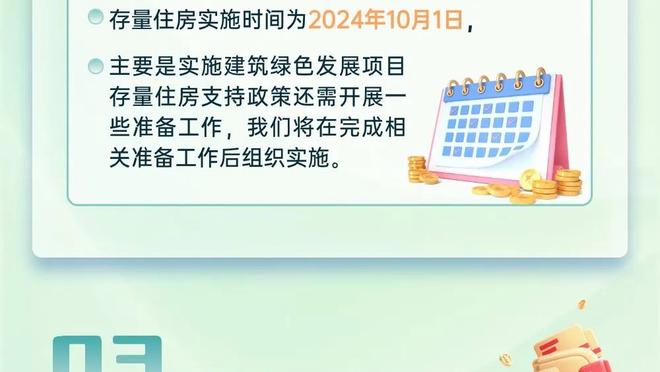 存量住房实施时间为2024年10月1日，

主要是实施建筑绿色发展项目存量住房支持政策还需开展一些准备工作，我们将在完成相关准备工作后组织实施。

03